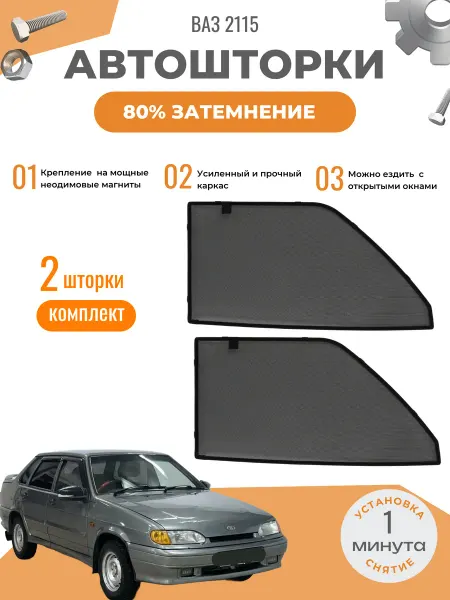 ВАЗ 2115

АВТОШТОРКИ

80% ЗАТЕМНЕНИЕ

01 Крепление на мощные неодимовые магниты

02 Усиленный и прочный каркас

03 Можно ездить с открытыми окнами

2 шторки

комплект

УСТАНОВКА

1

минута

СНЯТИЕ